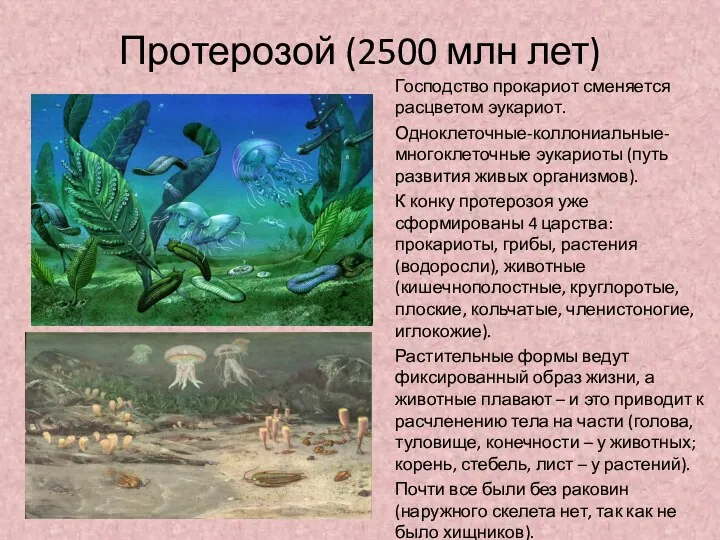 Протерозой (2500 млн лет)

Господство прокариот сменяется расцветом эукариот.

Одноклеточные-коллониальные-многоклеточные эукариоты (путь развития живых организмов).

К конку протерозоя уже сформированы 4 царства: прокариоты, грибы, растения (водоросли), животные (кишечнополостные, круглоротые, плоские, кольчатые, членистоногие, иглокожие).

Растительные формы ведут фиксированный образ жизни, а животные плавают – и это приводит к расчленению тела на части (голова, туловище, конечности – у животных; корень, стебель, лист – у растений).

Почти все были без раковин (наружного скелета нет, так как не было хищников).